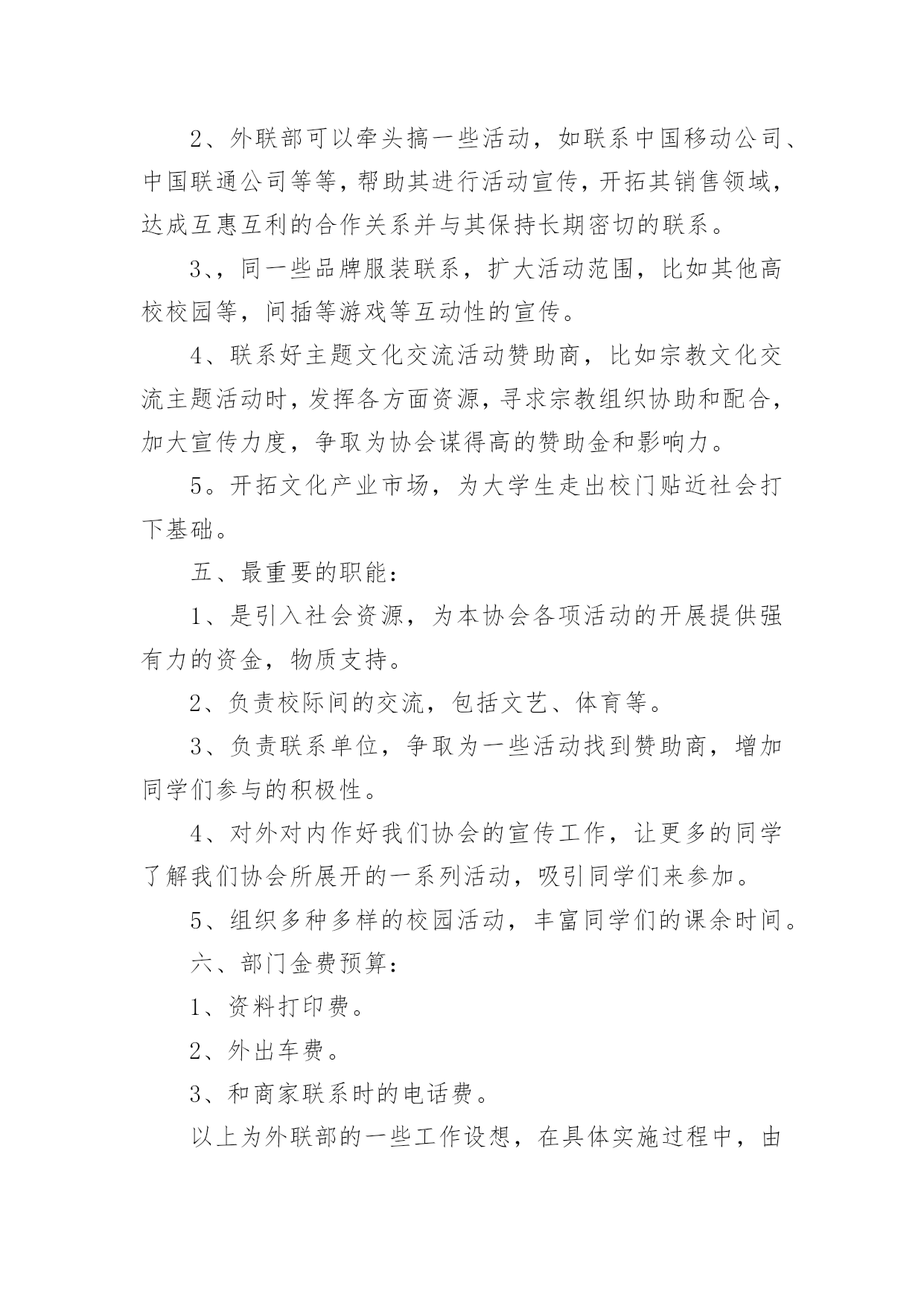 2、外联部可以牵头搞一些活动，如联系中国移动公司、中国联通公司等等，帮助其进行活动宣传，开拓其销售领域，达成互惠互利的合作关系并与其保持长期密切的联系。

3、，同一些品牌服装联系，扩大活动范围，比如其他高校校园等，间插等游戏等互动性的宣传。

4、联系好主题文化交流活动赞助商，比如宗教文化交流主题活动时，发挥各方面资源，寻求宗教组织协助和配合，加大宣传力度，争取为协会谋得高的赞助金和影响力。

5。开拓文化产业市场，为大学生走出校门贴近社会打下基础。

五、最重要的职能：

1、是引入社会资源，为本协会各项活动的开展提供强有力的资金，物质支持。

2、负责校际间的交流，包括文艺、体育等。

3、负责联系单位，争取为一些活动找到赞助商，增加同学们参与的积极性。

4、对外对内作好我们协会的宣传工作，让更多的同学了解我们协会所展开的一系列活动，吸引同学们来参加。

5、组织多种多样的校园活动，丰富同学们的课余时间。

六、部门金费预算：

1、资料打印费。

2、外出车费。

3、和商家联系时的电话费。

以上为外联部的一些工作设想，在具体实施过程中，由